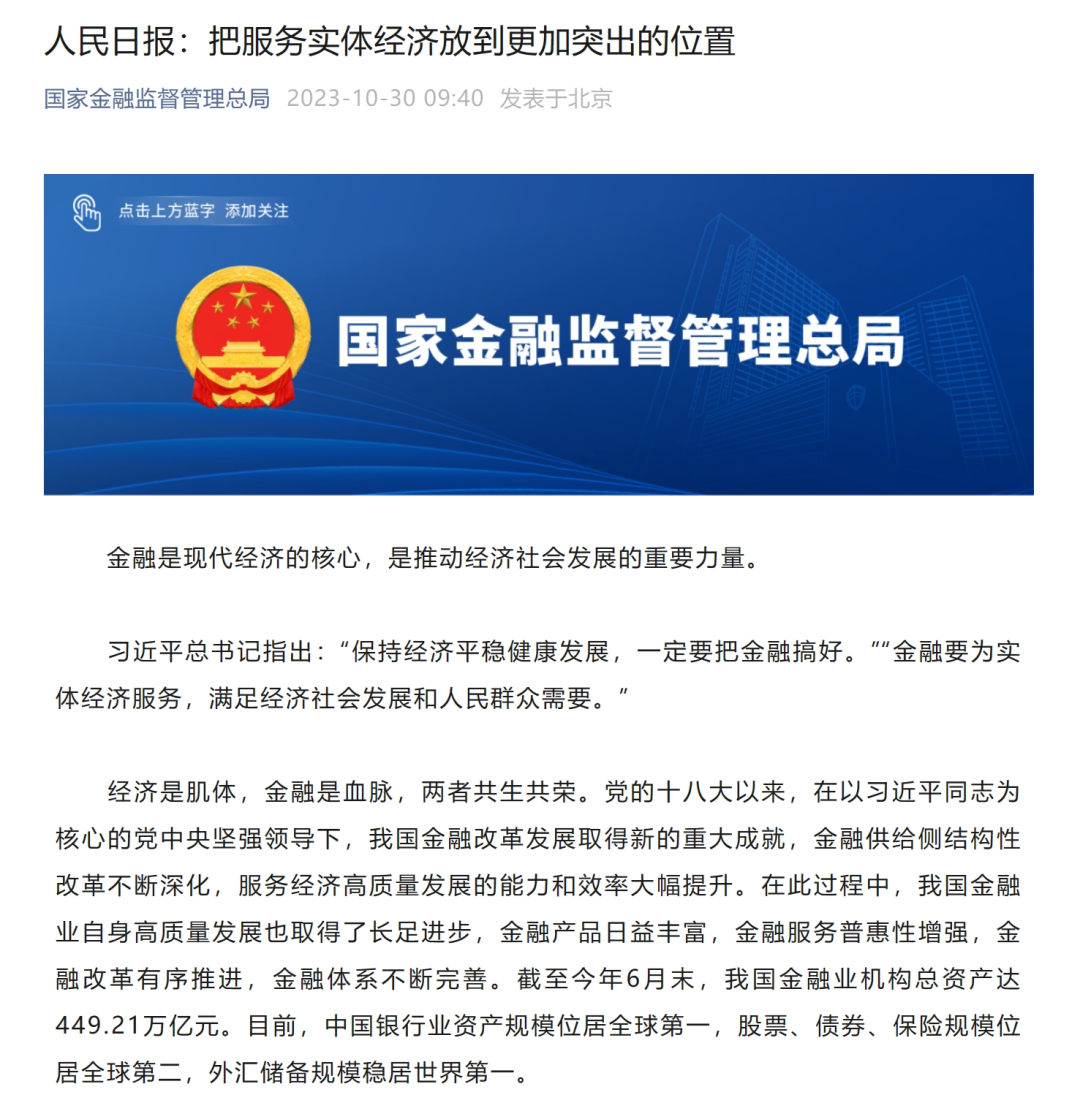 人民日报：把服务实体经济放到更加突出的位置

国家金融监督管理总局 2023-10-30 09:40 发表于北京

点击上方蓝字 添加关注

国家金融监督管理总局

金融是现代经济的核心，是推动经济社会发展的重要力量。

习近平总书记指出：“保持经济平稳健康发展，一定要把金融搞好。”“金融要为实体经济服务，满足经济社会发展和人民群众需要。”

经济是肌体，金融是血脉，两者共生共荣。党的十八大以来，在以习近平同志为核心的党中央坚强领导下，我国金融改革发展取得新的重大成就，金融供给侧结构性改革不断深化，服务经济高质量发展的能力和效率大幅提升。在此过程中，我国金融业自身高质量发展也取得了长足进步，金融产品日益丰富，金融服务普惠性增强，金融改革有序推进，金融体系不断完善。截至今年6月末，我国金融业机构总资产达449.21万亿元。目前，中国银行业资产规模位居全球第一，股票、债券、保险规模位居全球第二，外汇储备规模稳居世界第一。